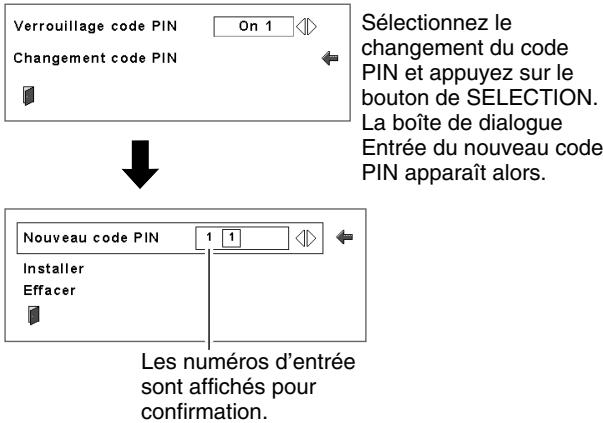 Verrouillage code PIN
On 1
Changement code PIN

Sélectionnez le changement du code PIN et appuyez sur le bouton de SELECTION. La boîte de dialogue Entrée du nouveau code PIN apparaît alors.

Nouveau code PIN
1 1
Installer
Effacer

Les numéros d'entrée sont affichés pour confirmation.